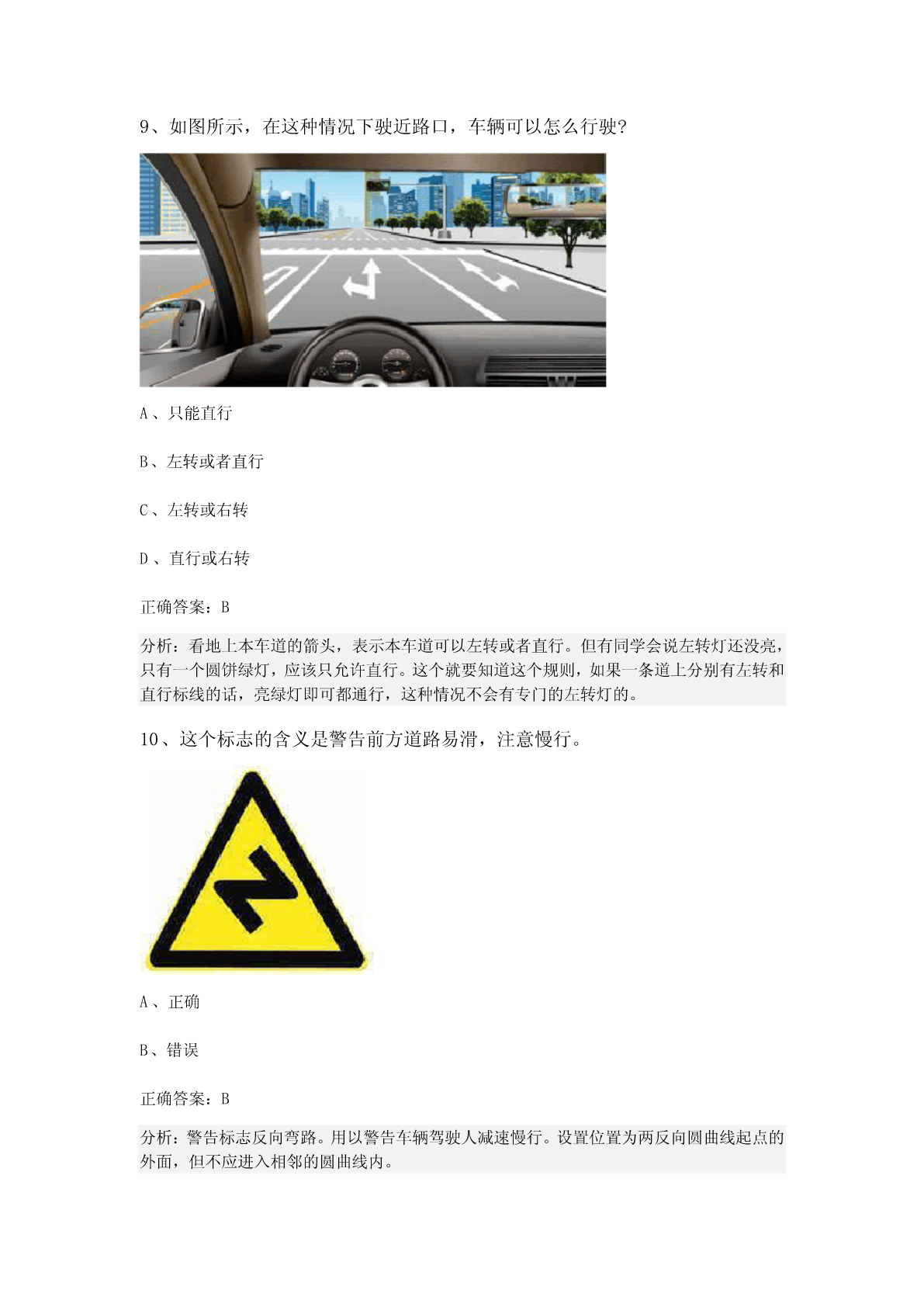 9、如图所示，在这种情况下驶近路口，车辆可以怎么行驶?

A、只能直行

B、左转或者直行

C、左转或右转

D、直行或右转

正确答案：B

分析：看地上本车道的箭头，表示本车道可以左转或者直行。但有同学会说左转灯还没亮，只有一个圆饼绿灯，应该只允许直行。这个就要知道这个规则，如果一条道上分别有左转和直行标线的话，亮绿灯即可都通行，这种情况不会有专门的左转灯的。

10、这个标志的含义是警告前方道路易滑，注意慢行。

A、正确

B、错误

正确答案：B

分析：警告标志反向弯路。用以警告车辆驾驶人减速慢行。设置位置为两反向圆曲线起点的外面，但不应进入相邻的圆曲线内。